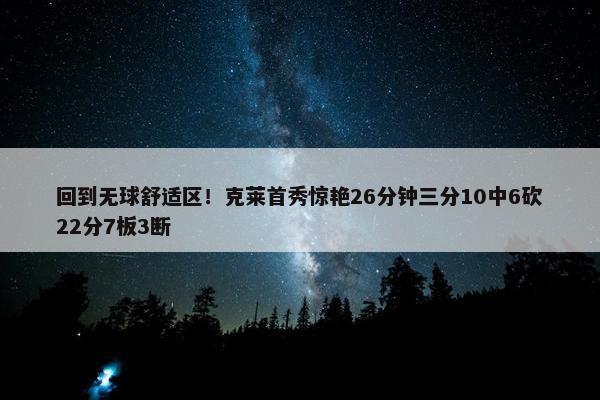 回到无球舒适区！克莱首秀惊艳26分钟三分10中6砍22分7板3断